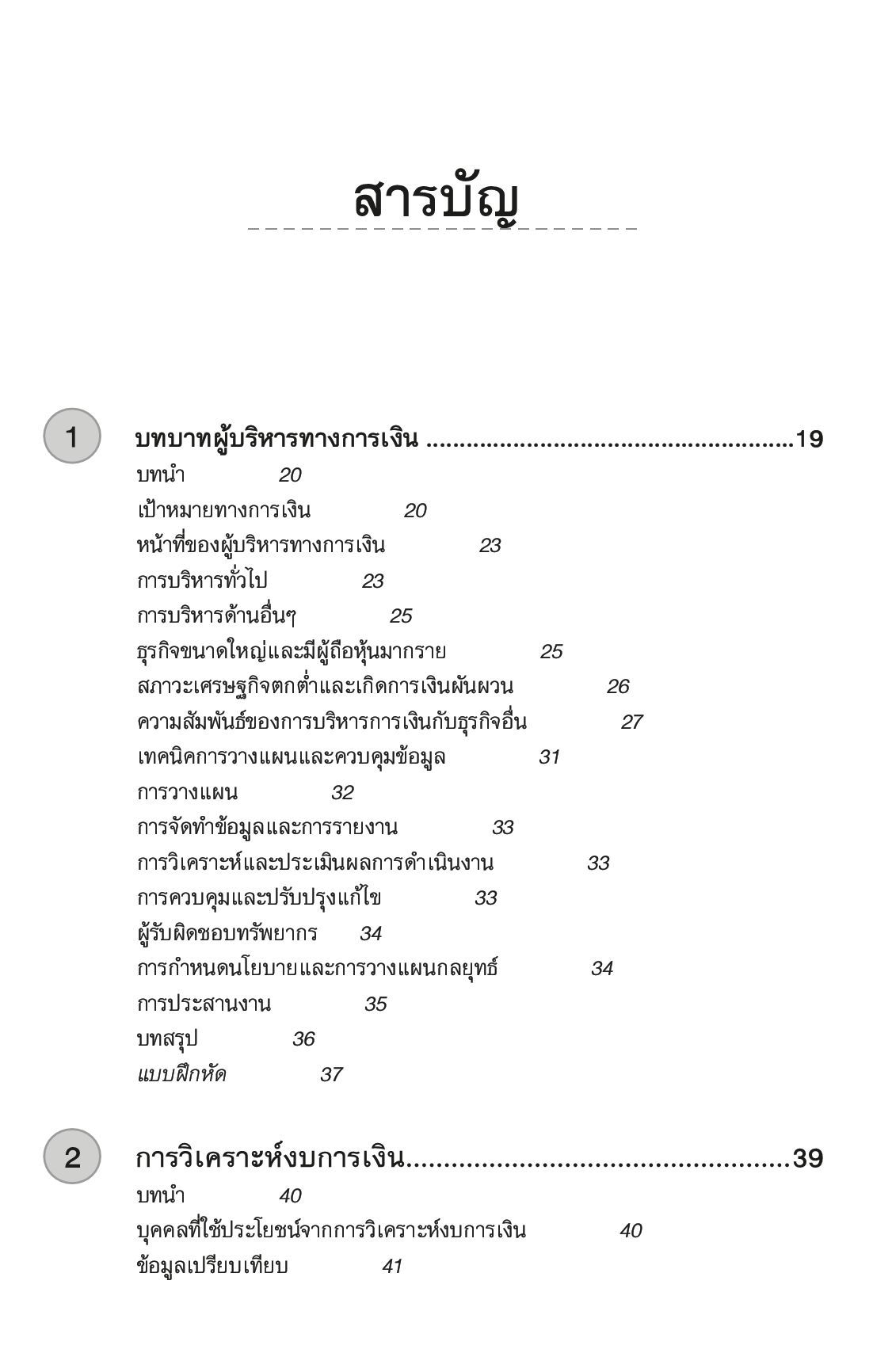 สารบัญ

1 บทบาทผู้บริหารทางการเงิน ......................................................19
บทนำ 20
เป้าหมายทางการเงิน 20
หน้าที่ของผู้บริหารทางการเงิน 23
การบริหารทั่วไป 23
การบริหารด้านอื่นๆ 25
ธุรกิจขนาดใหญ่และมีผู้ถือหุ้นมากราย 25
สภาวะเศรษฐกิจตกต่ำและเกิดการเงินผันผวน 26
ความสัมพันธ์ของการบริหารการเงินกับธุรกิจอื่น 27
เทคนิคการวางแผนและควบคุมข้อมูล 31
การวางแผน 32
การจัดทำข้อมูลและการรายงาน 33
การวิเคราะห์และประเมินผลการดำเนินงาน 33
การควบคุมและปรับปรุงแก้ไข 33
ผู้รับผิดชอบทรัพยากร 34
การกำหนดนโยบายและการวางแผนกลยุทธ์ 34
การประสานงาน 35
บทสรุป 36
แบบฝึกหัด 37

2 การวิเคราะห์งบการเงิน...................................................39
บทนำ 40
บุคคลที่ใช้ประโยชน์จากการวิเคราะห์งบการเงิน 40
ข้อมูลเปรียบเทียบ 41